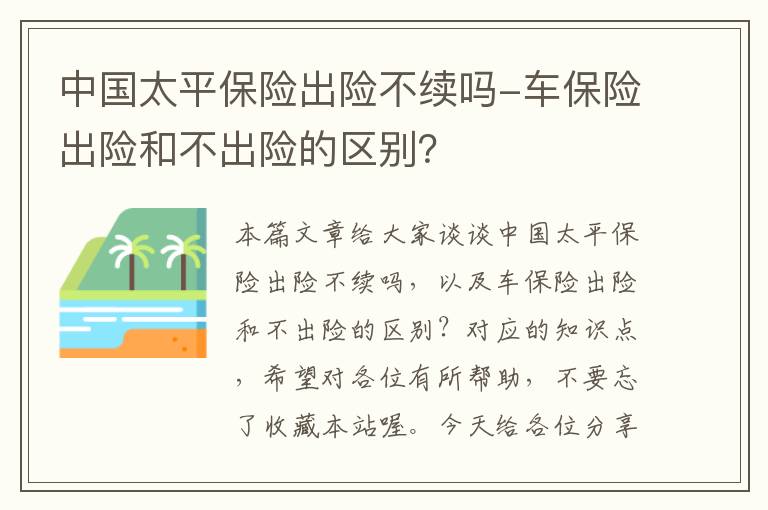 中国太平保险出险不续吗-车保险出险和不出险的区别?

本篇文章给大家谈谈中国太平保险出险不续吗，以及车保险出险和不出险的区别？对应的知识点，希望对各位有所帮助，不要忘了收藏本站喔。今天给各位分享